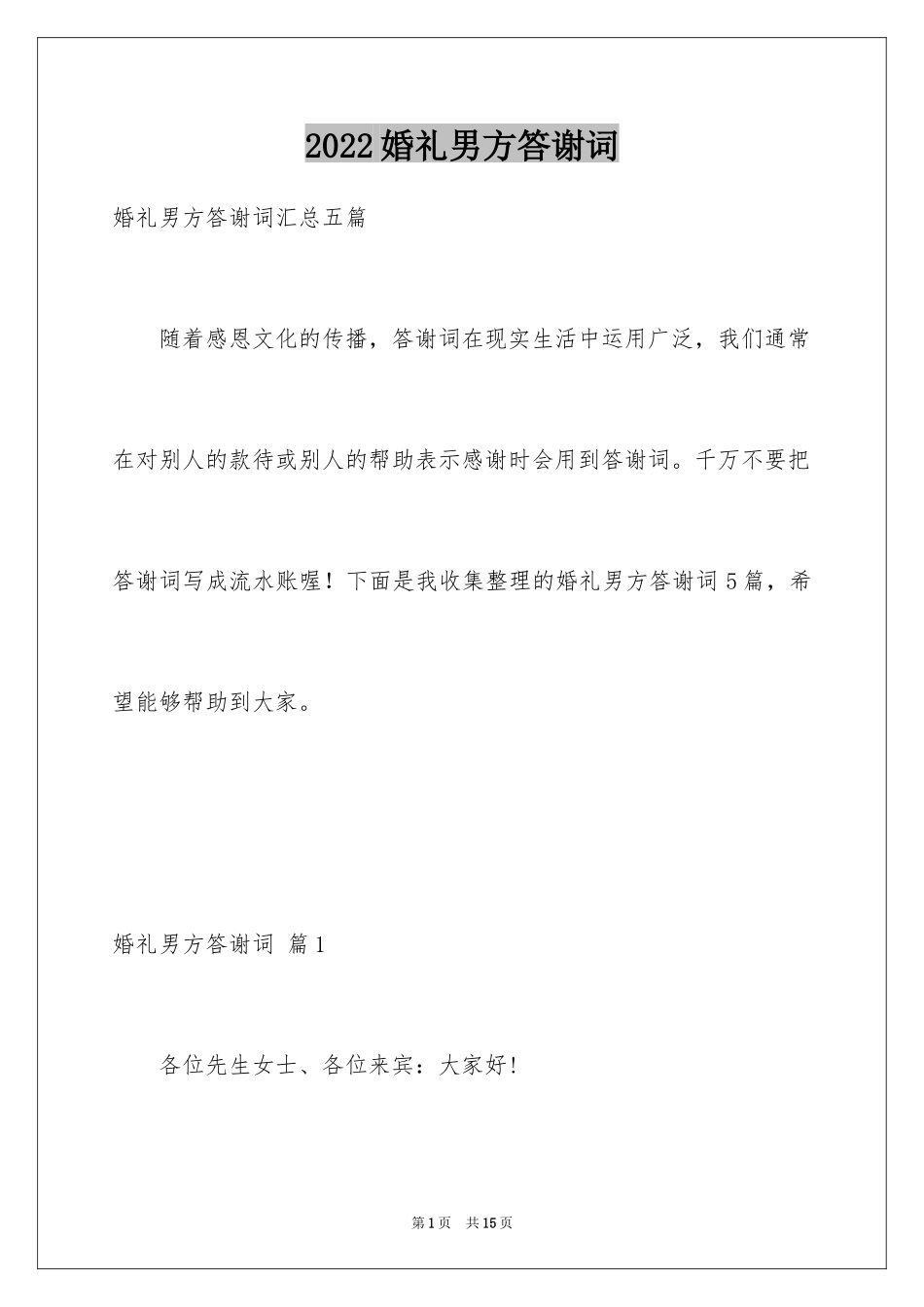 2022婚礼男方答谢词

婚礼男方答谢词汇总五篇

随着感恩文化的传播，答谢词在现实生活中运用广泛，我们通常在对别人的款待或别人的帮助表示感谢时会用到答谢词。千万不要把答谢词写成流水账喔！下面是我收集整理的婚礼男方答谢词5篇，希望能够帮助到大家。

婚礼男方答谢词 篇1

各位先生女士、各位来宾：大家好!

第1页 共15页